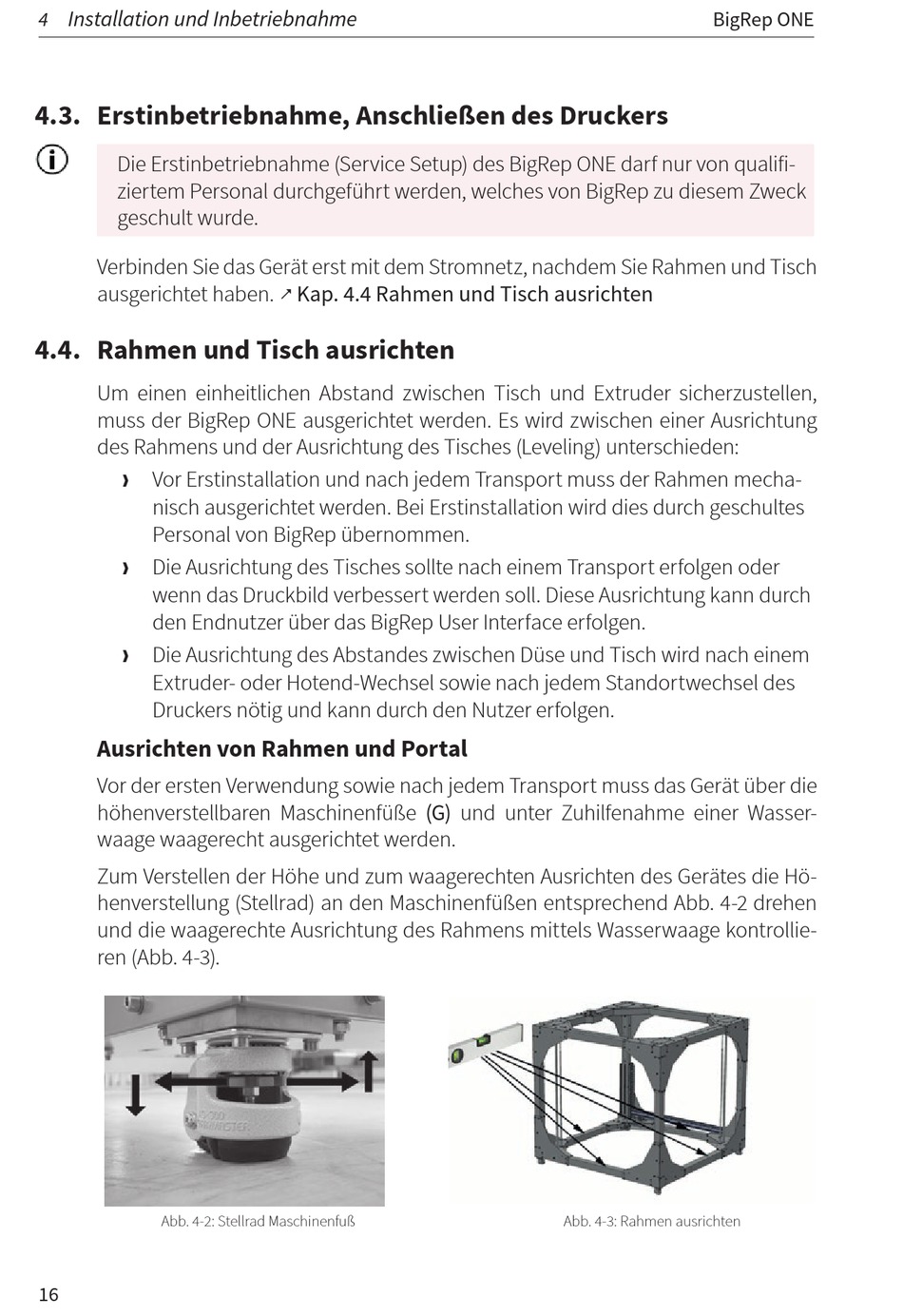 4 Installation und Inbetriebnahme

BigRep ONE

4.3. Erstinbetriebnahme, Anschließen des Druckers

Die Erstinbetriebnahme (Service Setup) des BigRep ONE darf nur von qualifiziertem Personal durchgeführt werden, welches von BigRep zu diesem Zweck geschult wurde.

Verbinden Sie das Gerät erst mit dem Stromnetz, nachdem Sie Rahmen und Tisch ausgerichtet haben. ↗ Kap. 4.4 Rahmen und Tisch ausrichten

4.4. Rahmen und Tisch ausrichten

Um einen einheitlichen Abstand zwischen Tisch und Extruder sicherzustellen, muss der BigRep ONE ausgerichtet werden. Es wird zwischen einer Ausrichtung des Rahmens und der Ausrichtung des Tisches (Leveling) unterschieden:

› Vor Erstinstallation und nach jedem Transport muss der Rahmen mechanisch ausgerichtet werden. Bei Erstinstallation wird dies durch geschultes Personal von BigRep übernommen.

› Die Ausrichtung des Tisches sollte nach einem Transport erfolgen oder wenn das Druckbild verbessert werden soll. Diese Ausrichtung kann durch den Endnutzer über das BigRep User Interface erfolgen.

› Die Ausrichtung des Abstandes zwischen Düse und Tisch wird nach einem Extruder- oder Hotend-Wechsel sowie nach jedem Standortwechsel des Druckers nötig und kann durch den Nutzer erfolgen.

Ausrichten von Rahmen und Portal

Vor der ersten Verwendung sowie nach jedem Transport muss das Gerät über die höhenverstellbaren Maschinenfüße (G) und unter Zuhilfenahme einer Wasserwaage waagerecht ausgerichtet werden.

Zum Verstellen der Höhe und zum waagerechten Ausrichten des Gerätes die Höhenverstellung (Stellrad) an den Maschinenfüßen entsprechend Abb. 4-2 drehen und die waagerechte Ausrichtung des Rahmens mittels Wasserwaage kontrollieren (Abb. 4-3).

Abb. 4-2: Stellrad Maschinenfuß

Abb. 4-3: Rahmen ausrichten

16